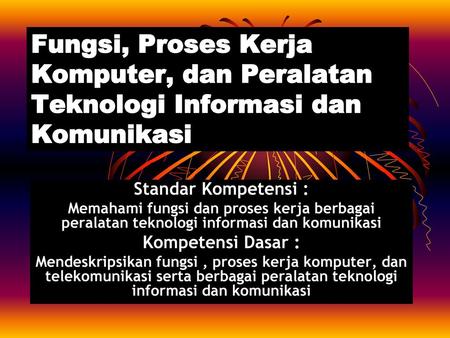 Fungsi, Proses Kerja Komputer, dan Peralatan Teknologi Informasi dan Komunikasi

Standar Kompetensi :
Memahami fungsi dan proses kerja berbagai peralatan teknologi informasi dan komunikasi
Kompetensi Dasar :
Mendeskripsikan fungsi , proses kerja komputer, dan telekomunikasi serta berbagai peralatan teknologi informasi dan komunikasi